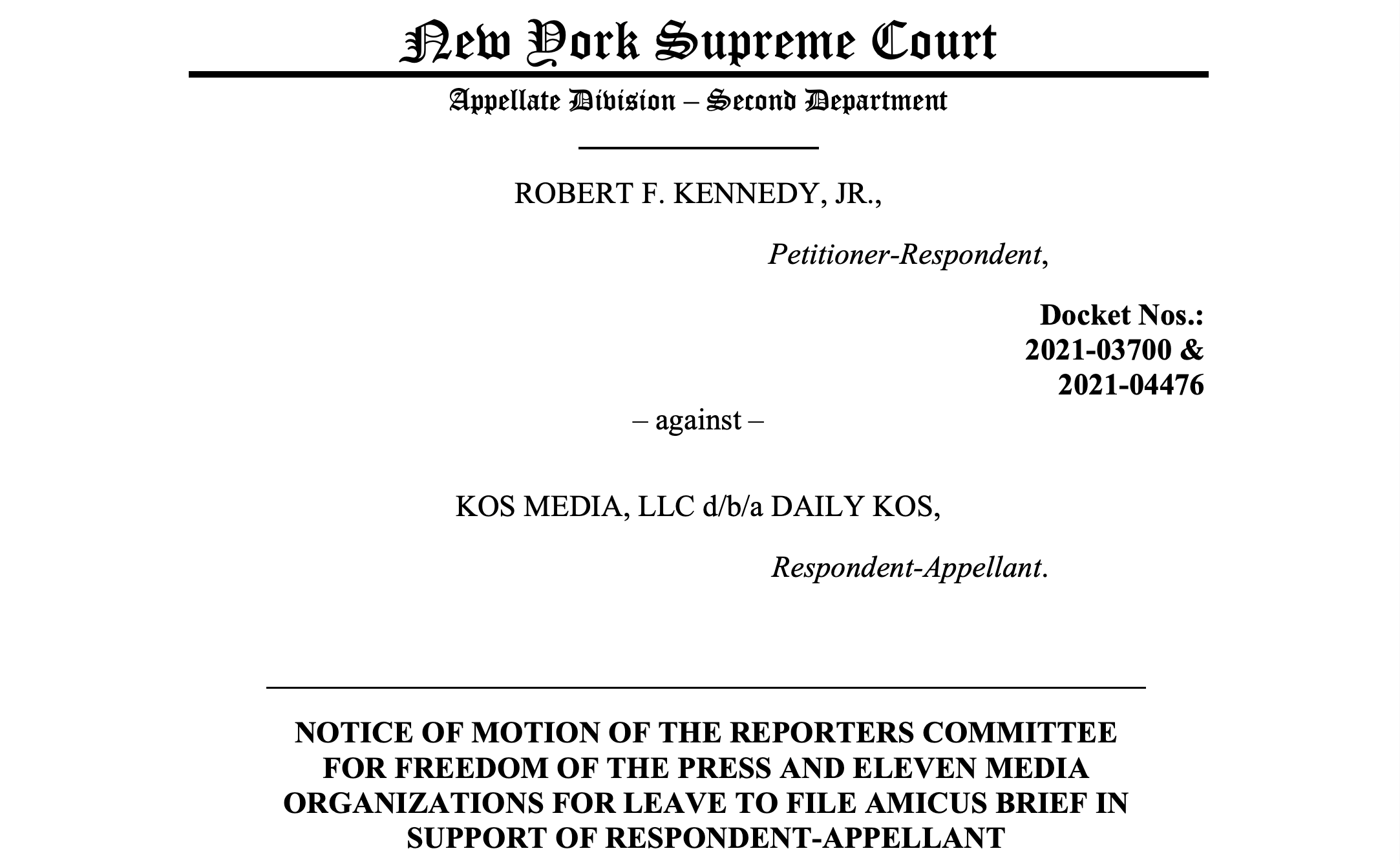 New York Supreme Court

Appellate Division – Second Department

ROBERT F. KENNEDY, JR.,

Petitioner-Respondent,

Docket Nos.: 2021-03700 & 2021-04476

– against –

KOS MEDIA, LLC d/b/a DAILY KOS,

Respondent-Appellant.

NOTICE OF MOTION OF THE REPORTERS COMMITTEE FOR FREEDOM OF THE PRESS AND ELEVEN MEDIA ORGANIZATIONS FOR LEAVE TO FILE AMICUS BRIEF IN SUPPORT OF RESPONDENT-APPELLANT